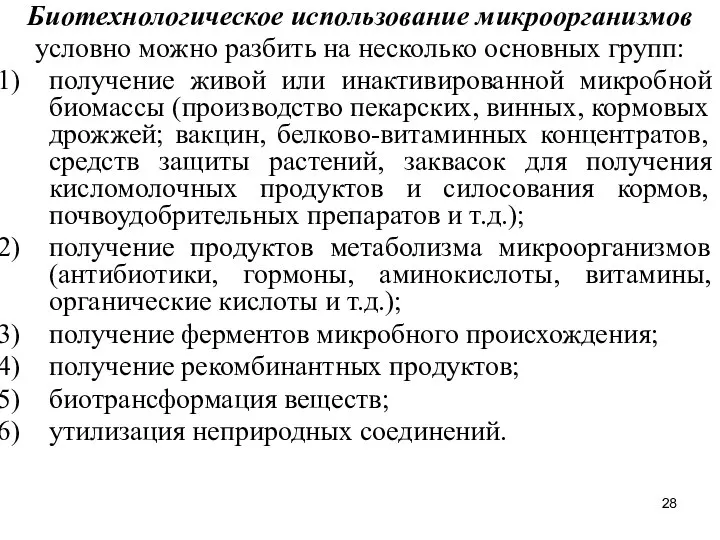 Биотехнологическое использование микроорганизмов условно можно разбить на несколько основных групп:

1) получение живой или инактивированной микробной биомассы (производство пекарских, винных, кормовых дрожжей; вакцин, белково-витаминных концентратов, средств защиты растений, заквасок для получения кисломолочных продуктов и силосования кормов, почвоудобрительных препаратов и т.д.);
2) получение продуктов метаболизма микроорганизмов (антибиотики, гормоны, аминокислоты, витамины, органические кислоты и т.д.);
3) получение ферментов микробного происхождения;
4) получение рекомбинантных продуктов;
5) биотрансформация веществ;
6) утилизация неприродных соединений.

28